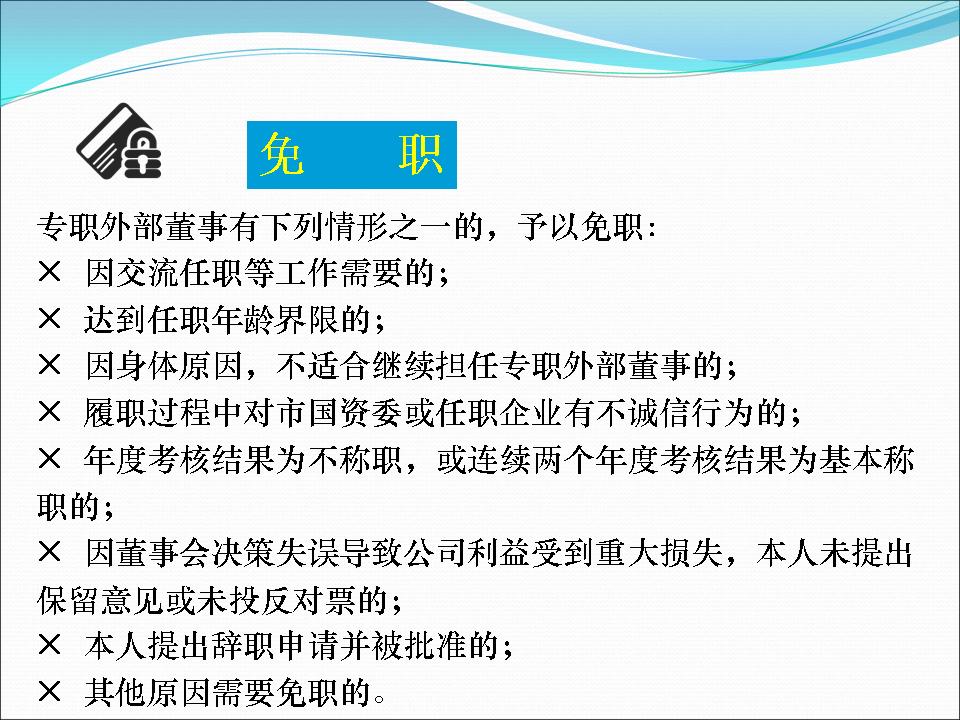 免　职

专职外部董事有下列情形之一的，予以免职：
× 因交流任职等工作需要的；
× 达到任职年龄界限的；
× 因身体原因，不适合继续担任专职外部董事的；
× 履职过程中对市国资委或任职企业有不诚信行为的；
× 年度考核结果为不称职，或连续两个年度考核结果为基本称职的；
× 因董事会决策失误导致公司利益受到重大损失，本人未提出保留意见或未投反对票的；
× 本人提出辞职申请并被批准的；
× 其他原因需要免职的。